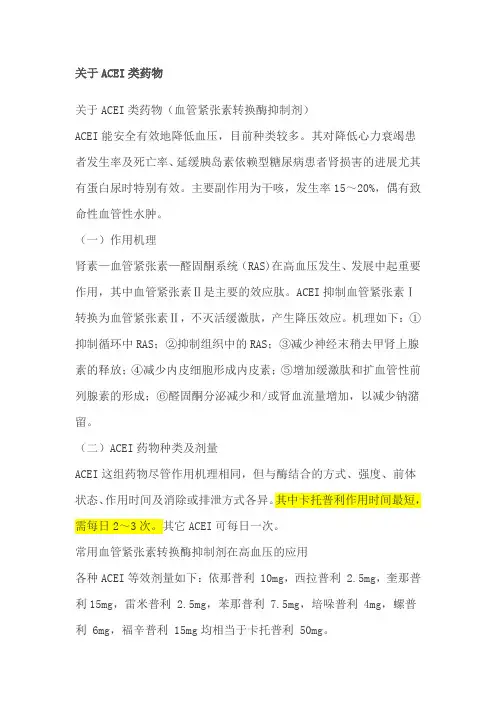 关于ACEI类药物

关于ACEI类药物（血管紧张素转换酶抑制剂）

ACEI能安全有效地降低血压，目前种类较多。其对降低心力衰竭患者发生率及死亡率、延缓胰岛素依赖型糖尿病患者肾损害的进展尤其有蛋白尿时特别有效。主要副作用为干咳，发生率15～20%，偶有致命性血管性水肿。

（一）作用机理

肾素—血管紧张素—醛固酮系统（RAS）在高血压发生、发展中起重要作用，其中血管紧张素Ⅱ是主要的效应肽。ACEI抑制血管紧张素Ⅰ转换为血管紧张素Ⅱ，不灭活缓激肽，产生降压效应。机理如下：①抑制循环中RAS；②抑制组织中的RAS；③减少神经末稍去甲肾上腺素的释放；④减少内皮细胞形成内皮素；⑤增加缓激肽和扩血管性前列腺素的形成；⑥醛固酮分泌减少和/或肾血流量增加，以减少钠潴留。

（二）ACEI药物种类及剂量

ACEI这组药物尽管作用机理相同，但与酶结合的方式、强度、前体状态、作用时间及消除或排泄方式各异。其中卡托普利作用时间最短，需每日2～3次。其它ACEI可每日一次。

常用血管紧张素转换酶抑制剂在高血压的应用

各种ACEI等效剂量如下：依那普利 10mg，西拉普利 2.5mg，奎那普利15mg，雷米普利 2.5mg，苯那普利 7.5mg，培哚普利 4mg，螺普利 6mg，福辛普利 15mg均相当于卡托普利 50mg。